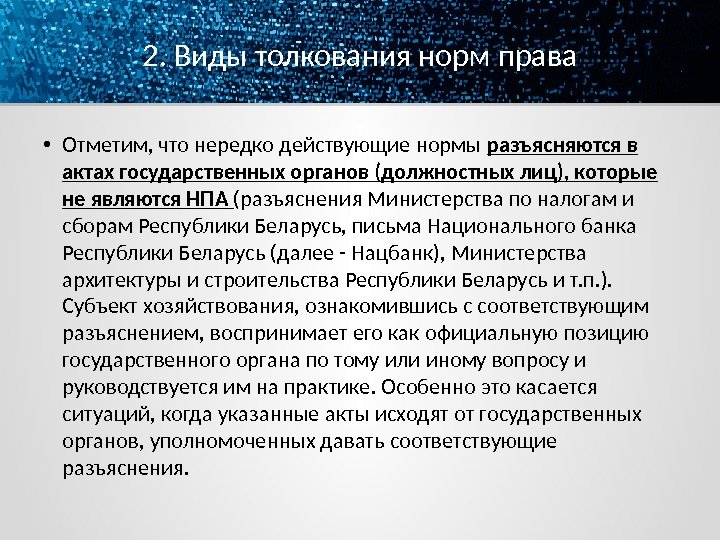 2. Виды толкования норм права

• Отметим, что нередко действующие нормы разъясняются в актах государственных органов (должностных лиц), которые не являются НПА (разъяснения Министерства по налогам и сборам Республики Беларусь, письма Национального банка Республики Беларусь (далее - Нацбанк), Министерства архитектуры и строительства Республики Беларусь и т.п.). Субъект хозяйствования, ознакомившись с соответствующим разъяснением, воспринимает его как официальную позицию государственного органа по тому или иному вопросу и руководствуется им на практике. Особенно это касается ситуаций, когда указанные акты исходят от государственных органов, уполномоченных давать соответствующие разъяснения.